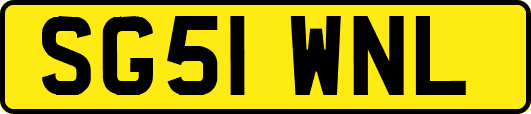 SG51 WNL